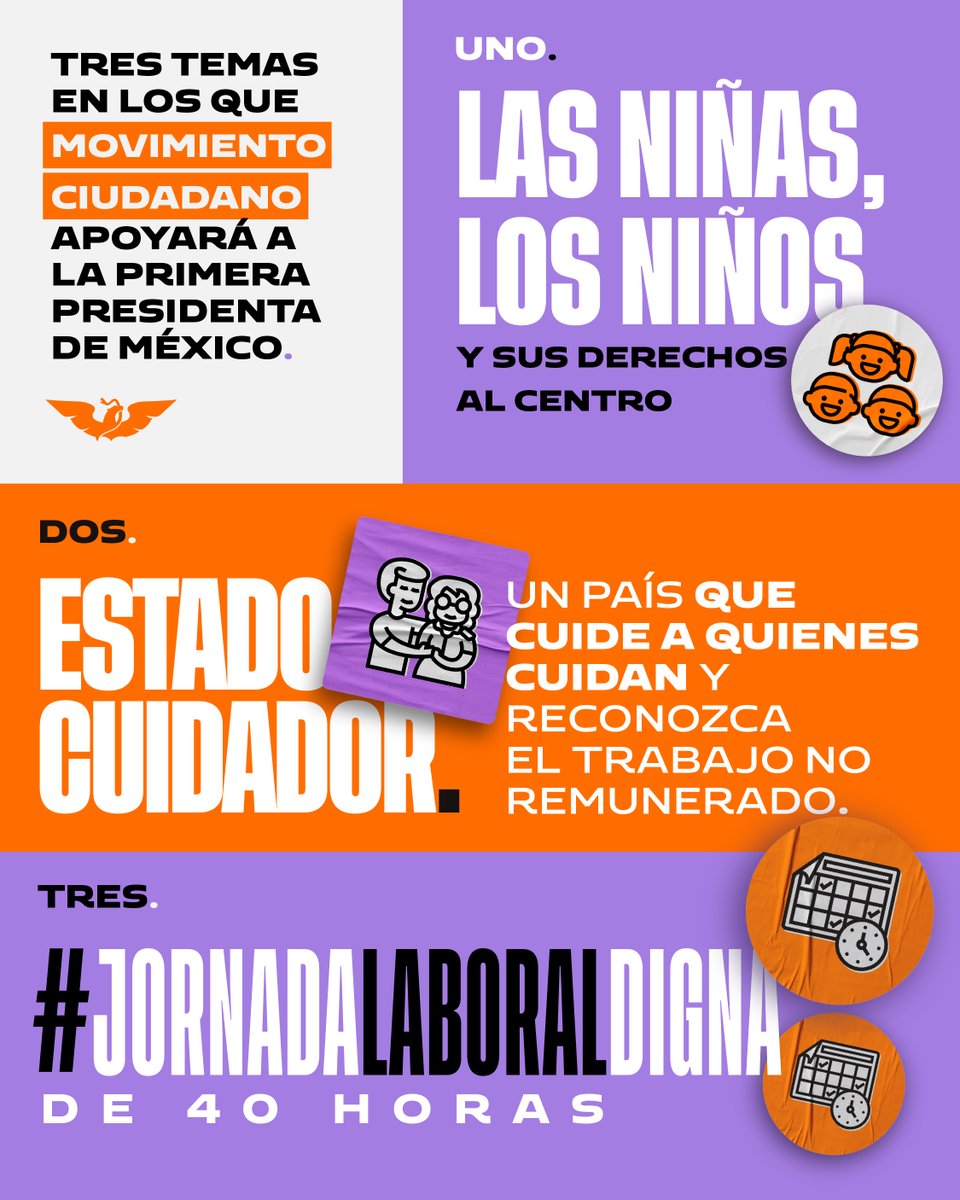 TRES TEMAS EN LOS QUE MOVIMIENTO CIUDADANO APOYARÁ A LA PRIMERA PRESIDENTA DE MÉXICO.

UNO.

LAS NIÑAS, LOS NIÑOS

Y SUS DERECHOS AL CENTRO

DOS.

ESTADO CUIDADOR.

UN PAÍS QUE CUIDE A QUIENES CUIDAN Y RECONOZCA EL TRABAJO NO REMUNERADO.

TRES.

#JORNADALABORALDIGNA

DE 40 HORAS